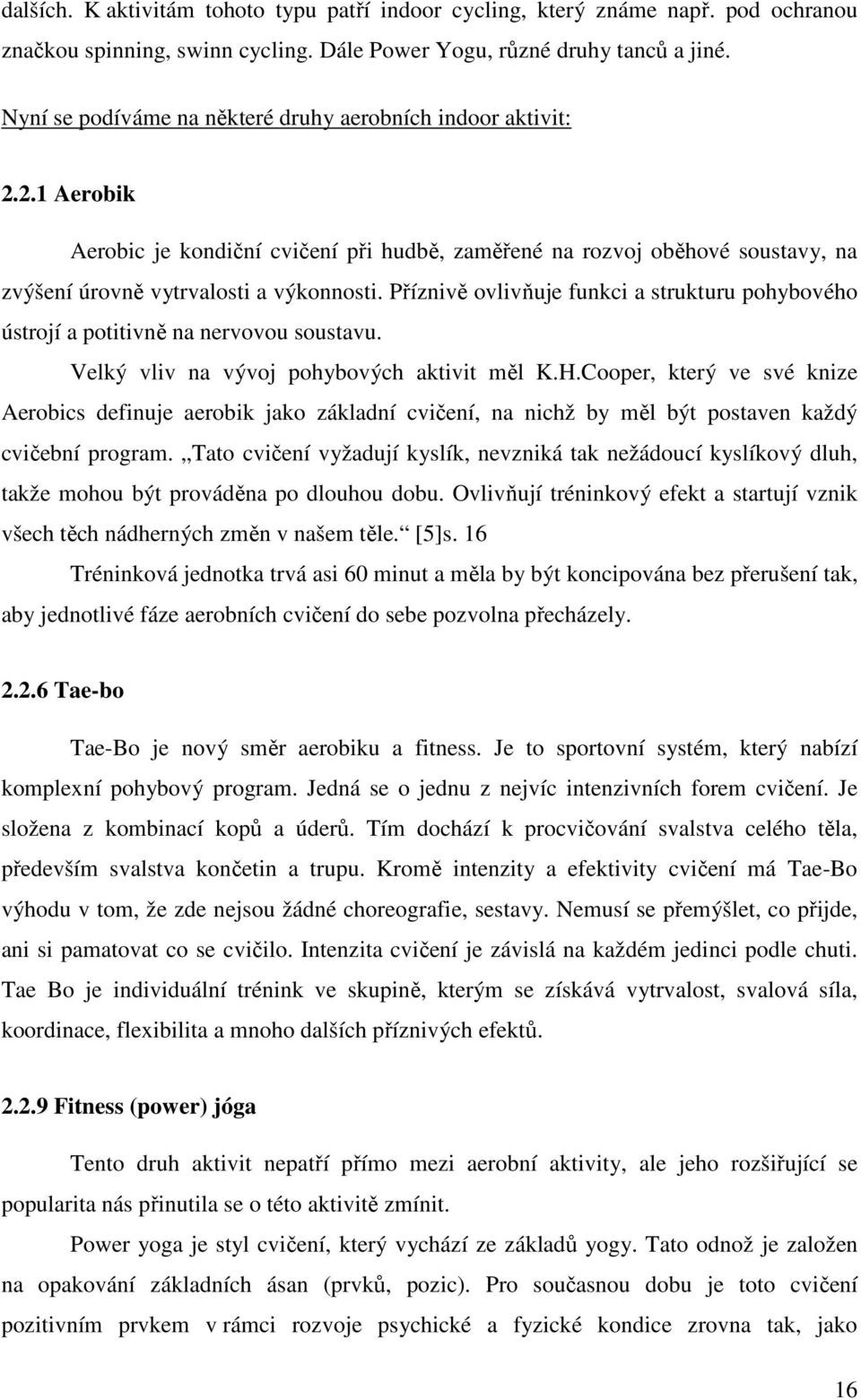 dalších. K aktivitám tohoto typu patří indoor cycling, který známe např. pod ochranou značkou spinning, swinn cycling. Dále Power Yogu, různé druhy tanců a jiné.

Nyní se podíváme na některé druhy aerobních indoor aktivit:

2.2.1 Aerobik

Aerobic je kondiční cvičení při hudbě, zaměřené na rozvoj oběhové soustavy, na zvýšení úrovně vytrvalosti a výkonnosti. Příznivě ovlivňuje funkci a strukturu pohybového ústrojí a potitivně na nervovou soustavu.

Velký vliv na vývoj pohybových aktivit měl K.H.Cooper, který ve své knize Aerobics definuje aerobik jako základní cvičení, na nichž by měl být postaven každý cvičební program. „Tato cvičení vyžadují kyslík, nevzniká tak nežádoucí kyslíkový dluh, takže mohou být prováděna po dlouhou dobu. Ovlivňují tréninkový efekt a startují vznik všech těch nádherných změn v našem těle.“ [5]s. 16

Tréninková jednotka trvá asi 60 minut a měla by být koncipována bez přerušení tak, aby jednotlivé fáze aerobních cvičení do sebe pozvolna přecházely.

2.2.6 Tae-bo

Tae-Bo je nový směr aerobiku a fitness. Je to sportovní systém, který nabízí komplexní pohybový program. Jedná se o jednu z nejvíc intenzivních forem cvičení. Je složena z kombinací kopů a úderů. Tím dochází k procvičování svalstva celého těla, především svalstva končetin a trupu. Kromě intenzity a efektivity cvičení má Tae-Bo výhodu v tom, že zde nejsou žádné choreografie, sestavy. Nemusí se přemýšlet, co přijde, ani si pamatovat co se cvičilo. Intenzita cvičení je závislá na každém jedinci podle chuti. Tae Bo je individuální trénink ve skupině, kterým se získává vytrvalost, svalová síla, koordinace, flexibilita a mnoho dalších příznivých efektů.

2.2.9 Fitness (power) jóga

Tento druh aktivit nepatří přímo mezi aerobní aktivity, ale jeho rozšiřující se popularita nás přinutila se o této aktivitě zmínit.

Power yoga je styl cvičení, který vychází ze základů yogy. Tato odnož je založen na opakování základních ásan (prvků, pozic). Pro současnou dobu je toto cvičení pozitivním prvkem v rámci rozvoje psychické a fyzické kondice zrovna tak, jako

16